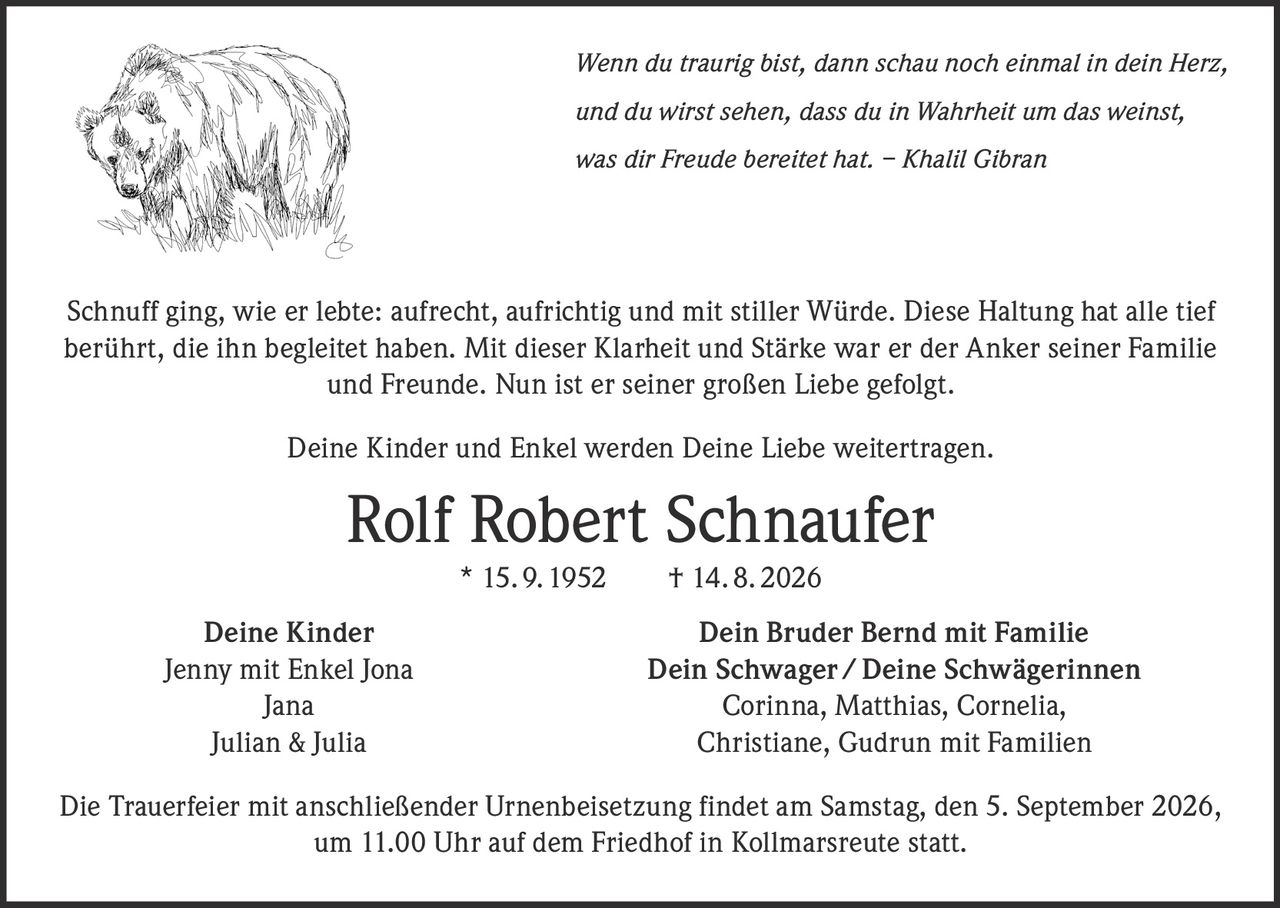 Wenn du traurig bist, dann schau noch einmal in dein Herz, und du wirst sehen, dass du in Wahrheit um das weinst, was dir Freude bereitet hat. – Khalil Gibran

Schnuff ging, wie er lebte: aufrecht, aufrichtig und mit stiller Würde. Diese Haltung hat alle tief berührt, die ihn begleitet haben. Mit dieser Klarheit und Stärke war er der Anker seiner Familie und Freunde. Nun ist er seiner großen Liebe gefolgt.

Deine Kinder und Enkel werden Deine Liebe weitertragen.

Rolf Robert Schnaufer

* 15. 9. 1952 † 14. 8. 2026

Deine Kinder
Jenny mit Enkel Jona
Jana
Julian & Julia

Dein Bruder Bernd mit Familie
Dein Schwager / Deine Schwägerinnen
Corinna, Matthias, Cornelia,
Christiane, Gudrun mit Familien

Die Trauerfeier mit anschließender Urnenbeisetzung findet am Samstag, den 5. September 2026, um 11.00 Uhr auf dem Friedhof in Kollmarsreute statt.